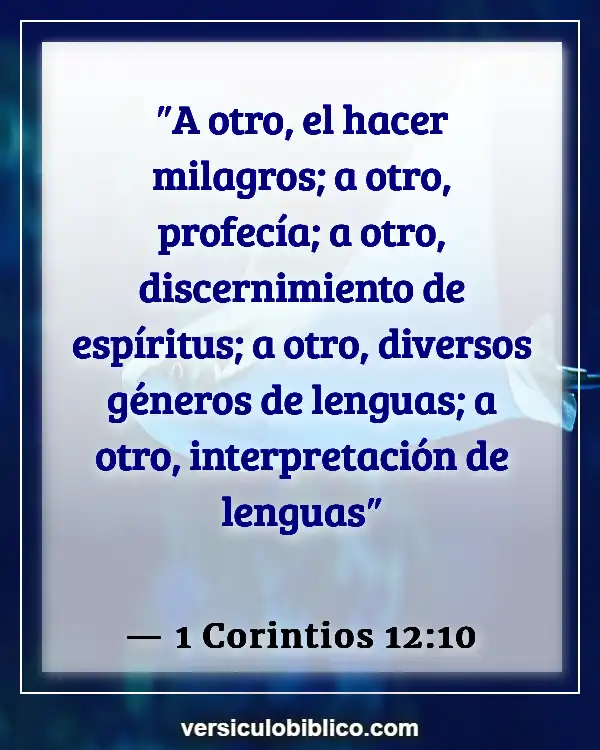 "A otro, el hacer milagros; a otro, profecía; a otro, discernimiento de espíritus; a otro, diversos géneros de lenguas; a otro, interpretación de lenguas"

— 1 Corintios 12:10

versiculobiblico.com